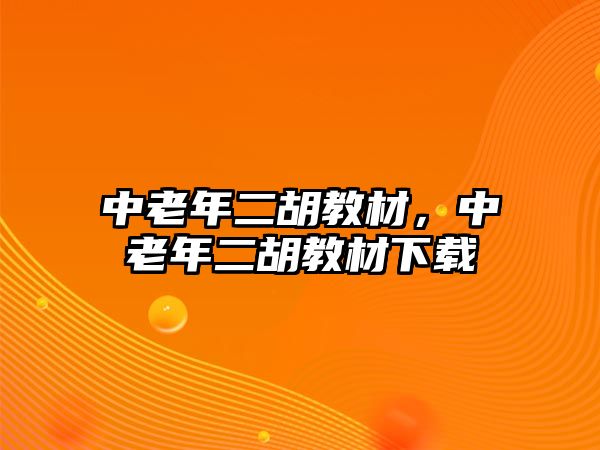 中老年二胡教材，中老年二胡教材下载